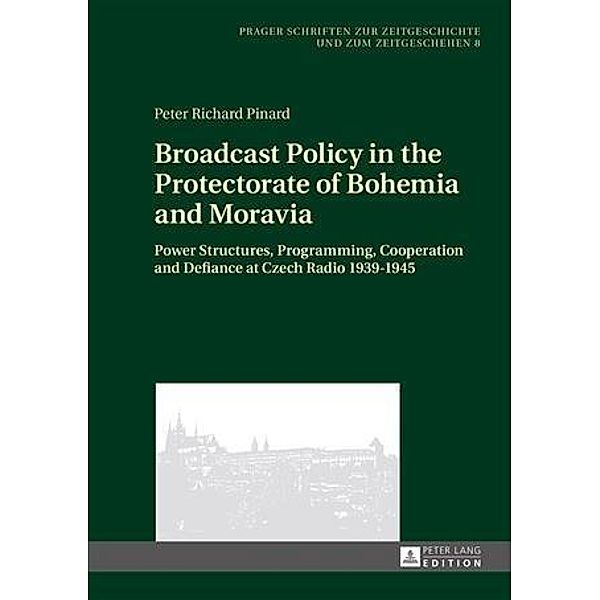 PRAGER SCHRIFTEN ZUR ZEITGESCHICHTE
UND ZUM ZEITGESCHEHEN 8

Peter Richard Pinard

Broadcast Policy in the Protectorate of Bohemia and Moravia

Power Structures, Programming, Cooperation and Defiance at Czech Radio 1939-1945

PETER LANG
EDITION